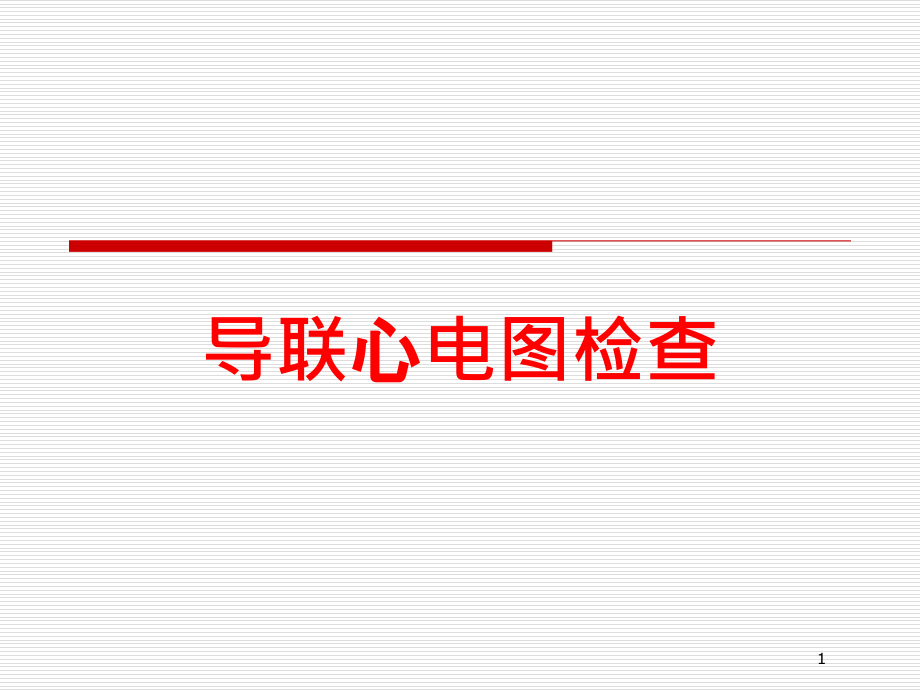 导联心电图检查

1